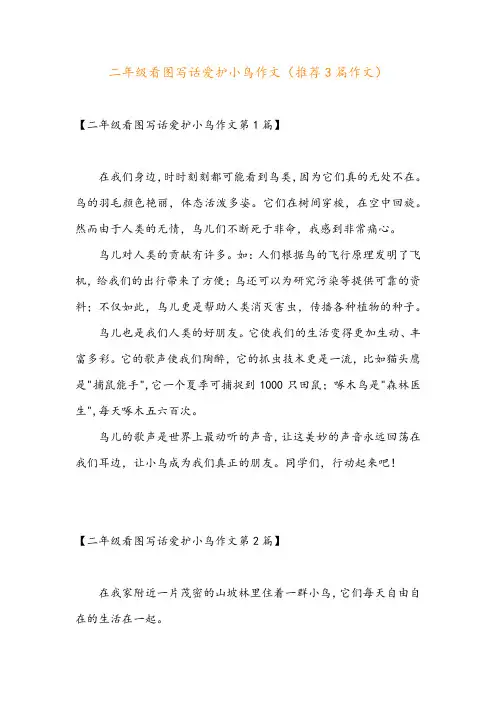 二年级看图写话爱护小鸟作文（推荐3篇作文）

【二年级看图写话爱护小鸟作文第1篇】

在我们身边，时时刻刻都可能看到鸟类，因为它们真的无处不在。鸟的羽毛颜色艳丽，体态活泼多姿。它们在树间穿梭，在空中回旋。然而由于人类的无情，鸟儿们不断死于非命，我感到非常痛心。

鸟儿对人类的贡献有许多。如：人们根据鸟的飞行原理发明了飞机，给我们的出行带来了方便；鸟还可以为研究污染等提供可靠的资料；不仅如此，鸟儿更是帮助人类消灭害虫，传播各种植物的种子。

鸟儿也是我们人类的好朋友。它使我们的生活变得更加生动、丰富多彩。它的歌声使我们陶醉，它的抓虫技术更是一流，比如猫头鹰是"捕鼠能手"，它一个夏季可捕捉到1000只田鼠；啄木鸟是"森林医生"，每天啄木五六百次。

鸟儿的歌声是世界上最动听的声音，让这美妙的声音永远回荡在我们耳边，让小鸟成为我们真正的朋友。同学们，行动起来吧！

【二年级看图写话爱护小鸟作文第2篇】

在我家附近一片茂密的山坡林里住着一群小鸟，它们每天自由自在的生活在一起。